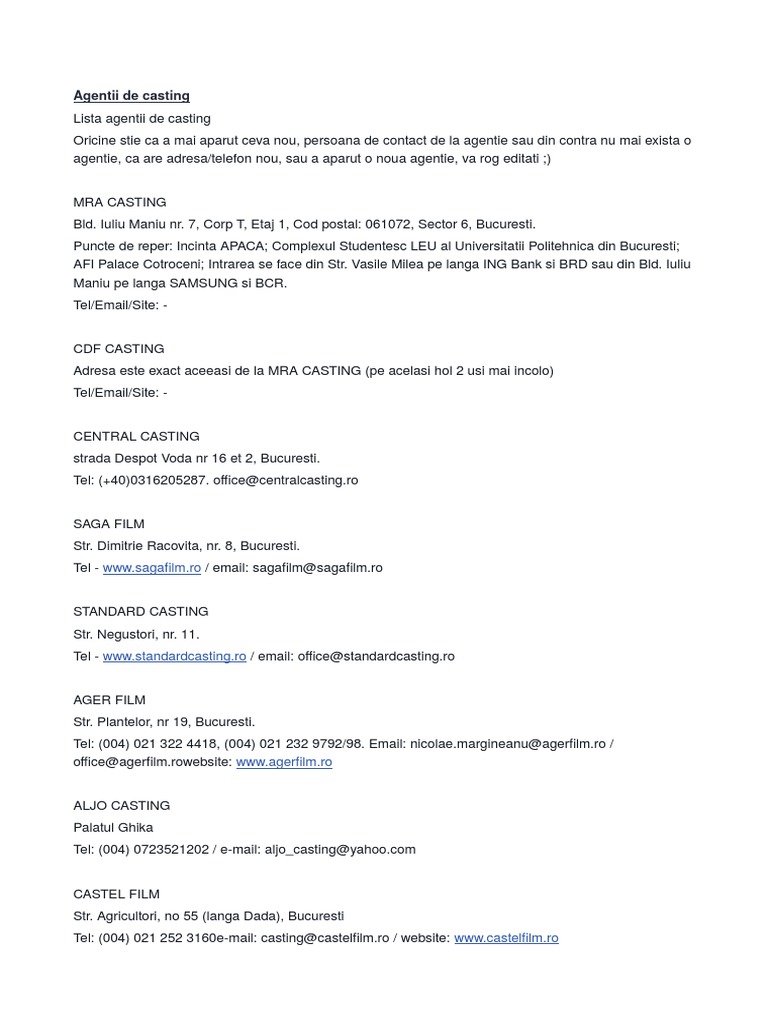 Agentii de casting

Lista agentii de casting

Oricine stie ca a mai aparut ceva nou, persoana de contact de la agentie sau din contra nu mai exista o agentie, ca are adresa/telefon nou, sau a aparut o noua agentie, va rog editati ;)

MRA CASTING

Bld. Iuliu Maniu nr. 7, Corp T, Etaj 1, Cod postal: 061072, Sector 6, Bucuresti.

Puncte de reper: Incinta APACA; Complexul Studentesc LEU al Universitatii Politehnica din Bucuresti; AFI Palace Cotroceni; Intrarea se face din Str. Vasile Milea pe langa ING Bank si BRD sau din Bld. Iuliu Maniu pe langa SAMSUNG si BCR.

Tel/Email/Site: -

CDF CASTING

Adresa este exact aceeasi de la MRA CASTING (pe acelasi hol 2 usi mai incolo)

Tel/Email/Site: -

CENTRAL CASTING

strada Despot Voda nr 16 et 2, Bucuresti.

Tel: (+40)0316205287. office@centralcasting.ro

SAGA FILM

Str. Dimitrie Racovita, nr. 8, Bucuresti.

Tel - www.sagafilm.ro / email: sagafilm@sagafilm.ro

STANDARD CASTING

Str. Negustori, nr. 11.

Tel - www.standardcasting.ro / email: office@standardcasting.ro

AGER FILM

Str. Plantelor, nr 19, Bucuresti.

Tel: (004) 021 322 4418, (004) 021 232 9792/98. Email: nicolae.margineanu@agerfilm.ro / office@agerfilm.rowebsite: www.agerfilm.ro

ALJO CASTING

Palatul Ghika

Tel: (004) 0723521202 / e-mail: aljo_casting@yahoo.com

CASTEL FILM

Str. Agricultori, no 55 (langa Dada), Bucuresti

Tel: (004) 021 252 3160e-mail: casting@castelfilm.ro / website: www.castelfilm.ro